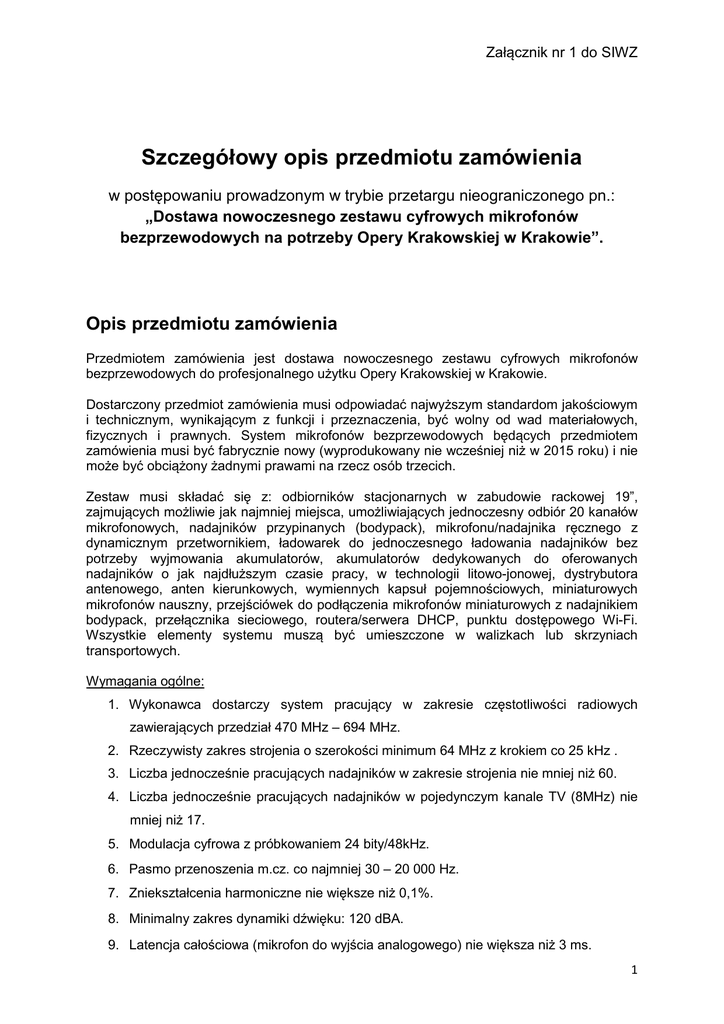 Załącznik nr 1 do SIWZ

Szczegółowy opis przedmiotu zamówienia

w postępowaniu prowadzonym w trybie przetargu nieograniczonego pn.:
„Dostawa nowoczesnego zestawu cyfrowych mikrofonów bezprzewodowych na potrzeby Opery Krakowskiej w Krakowie”.

Opis przedmiotu zamówienia

Przedmiotem zamówienia jest dostawa nowoczesnego zestawu cyfrowych mikrofonów bezprzewodowych do profesjonalnego użytku Opery Krakowskiej w Krakowie.

Dostarczony przedmiot zamówienia musi odpowiadać najwyższym standardom jakościowym i technicznym, wynikającym z funkcji i przeznaczenia, być wolny od wad materiałowych, fizycznych i prawnych. System mikrofonów bezprzewodowych będących przedmiotem zamówienia musi być fabrycznie nowy (wyprodukowany nie wcześniej niż w 2015 roku) i nie może być obciążony żadnymi prawami na rzecz osób trzecich.

Zestaw musi składać się z: odbiorników stacjonarnych w zabudowie rackowej 19”, zajmujących możliwie jak najmniej miejsca, umożliwiających jednoczesny odbiór 20 kanałów mikrofonowych, nadajników przypinanych (bodypack), mikrofonu/nadajnika ręcznego z dynamicznym przetwornikiem, ładowarek do jednoczesnego ładowania nadajników bez potrzeby wyjmowania akumulatorów, akumulatorów dedykowanych do oferowanych nadajników o jak najdłuższym czasie pracy, w technologii litowo-jonowej, dystrybutora antenowego, anten kierunkowych, wymiennych kapsuł pojemnościowych, miniaturowych mikrofonów nauszny, przejściówek do podłączenia mikrofonów miniaturowych z nadajnikiem bodypack, przełącznika sieciowego, routera/serwera DHCP, punktu dostępowego Wi-Fi. Wszystkie elementy systemu muszą być umieszczone w walizkach lub skrzyniach transportowych.

Wymagania ogólne:

1. Wykonawca dostarczy system pracujący w zakresie częstotliwości radiowych zawierających przedział 470 MHz – 694 MHz.
2. Rzeczywisty zakres strojenia o szerokości minimum 64 MHz z krokiem co 25 kHz .
3. Liczba jednocześnie pracujących nadajników w zakresie strojenia nie mniej niż 60.
4. Liczba jednocześnie pracujących nadajników w pojedynczym kanale TV (8MHz) nie mniej niż 17.
5. Modulacja cyfrowa z próbkowaniem 24 bity/48kHz.
6. Pasmo przenoszenia m.cz. co najmniej 30 – 20 000 Hz.
7. Zniekształcenia harmoniczne nie większe niż 0,1%.
8. Minimalny zakres dynamiki dźwięku: 120 dBA.
9. Latencja całościowa (mikrofon do wyjścia analogowego) nie większa niż 3 ms.

1